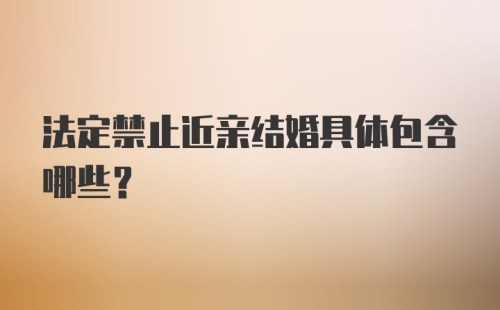 法定禁止近亲结婚具体包含哪些？